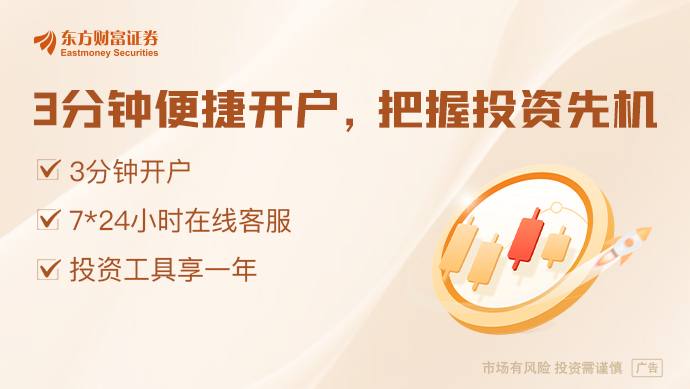 东方财富证券
Eastmoney Securities

3分钟便捷开户，把握投资先机

3分钟开户

7*24小时在线客服

投资工具享一年

市场有风险 投资需谨慎 广告